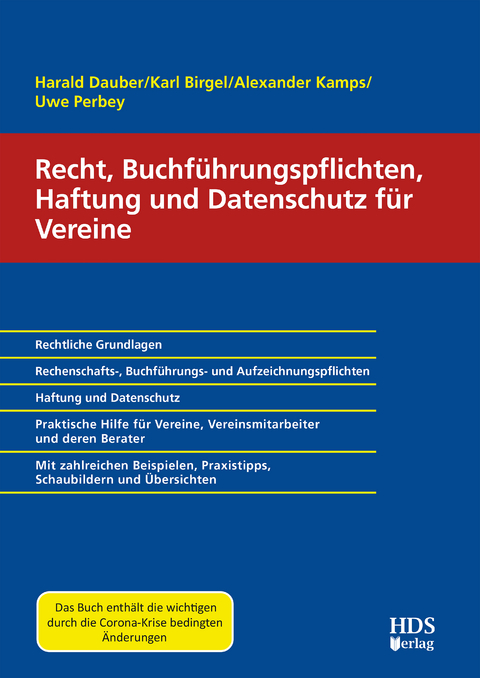 Harald Dauber/Karl Birgel/Alexander Kamps/
Uwe Perbey

Recht, Buchführungspflichten, Haftung und Datenschutz für Vereine

Rechtliche Grundlagen

Rechenschafts-, Buchführungs- und Aufzeichnungspflichten

Haftung und Datenschutz

Praktische Hilfe für Vereine, Vereinsmitarbeiter und deren Berater

Mit zahlreichen Beispielen, Praxistipps, Schaubildern und Übersichten

Das Buch enthält die wichtigen durch die Corona-Krise bedingten Änderungen

HDS Verlag